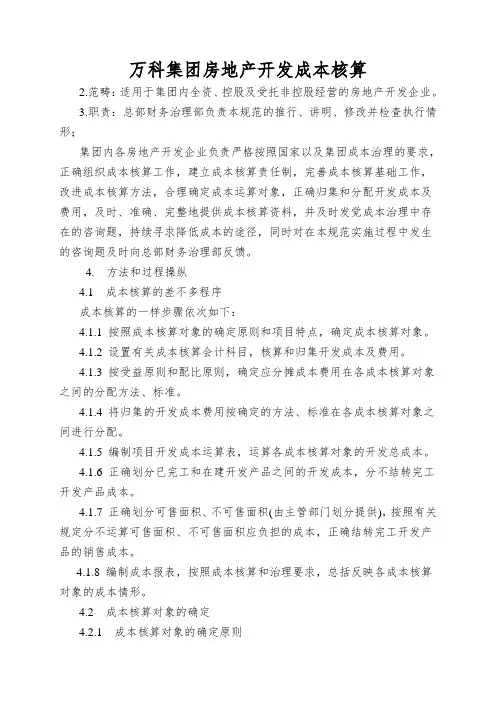 万科集团房地产开发成本核算

2.范畴：适用于集团内全资、控股及受托非控股经营的房地产开发企业。

3.职责：总部财务治理部负责本规范的推行、讲明、修改并检查执行情形；

集团内各房地产开发企业负责严格按照国家以及集团成本治理的要求，正确组织成本核算工作，建立成本核算责任制，完善成本核算基础工作，改进成本核算方法，合理确定成本运算对象，正确归集和分配开发成本及费用，及时、准确、完整地提供成本核算资料，并及时发觉成本治理中存在的咨询题，持续寻求降低成本的途径，同时对在本规范实施过程中发生的咨询题及时向总部财务治理部反馈。

4. 方法和过程操纵

4.1 成本核算的差不多程序

成本核算的一样步骤依次如下：

4.1.1 按照成本核算对象的确定原则和项目特点，确定成本核算对象。

4.1.2 设置有关成本核算会计科目，核算和归集开发成本及费用。

4.1.3 按受益原则和配比原则，确定应分摊成本费用在各成本核算对象之间的分配方法、标准。

4.1.4 将归集的开发成本费用按确定的方法、标准在各成本核算对象之间进行分配。

4.1.5 编制项目开发成本运算表，运算各成本核算对象的开发总成本。

4.1.6 正确划分已完工和在建开发产品之间的开发成本，分不结转完工开发产品成本。

4.1.7 正确划分可售面积、不可售面积(由主管部门划分提供)，按照有关规定分不运算可售面积、不可售面积应负担的成本，正确结转完工开发产品的销售成本。

4.1.8 编制成本报表，按照成本核算和治理要求，总括反映各成本核算对象的成本情形。

4.2 成本核算对象的确定

4.2.1 成本核算对象的确定原则